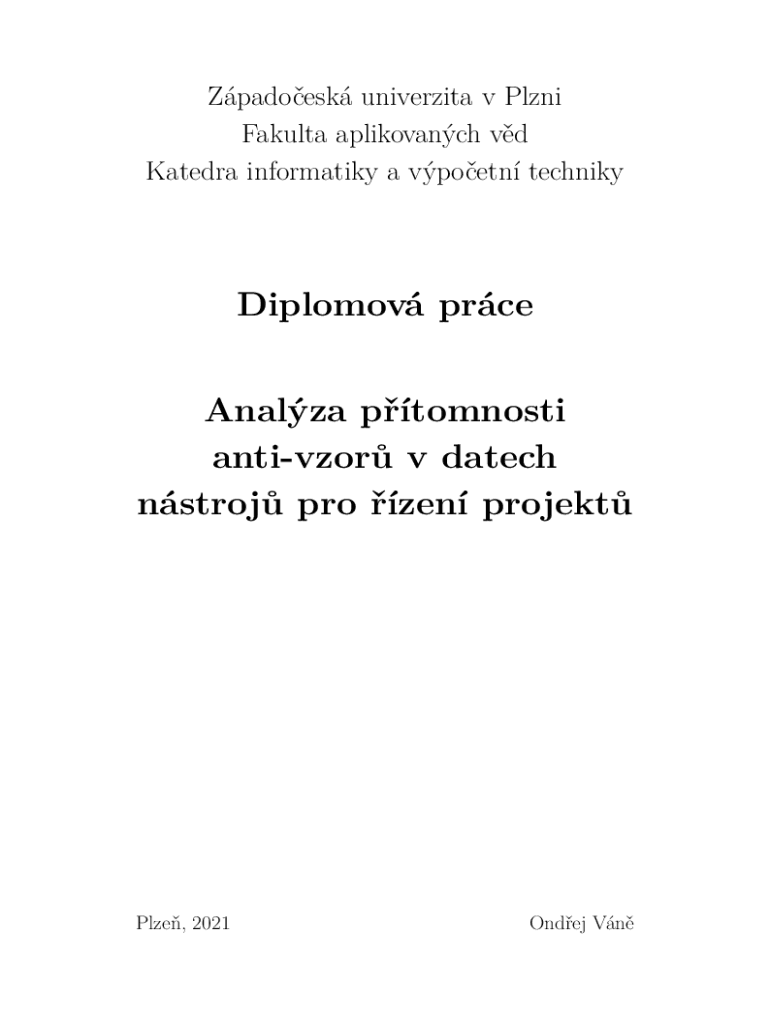 Západočeská univerzita v Plzni
Fakulta aplikovaných věd
Katedra informatiky a výpočetní techniky

Diplomová práce

Analýza přítomnosti
anti-vzorů v datech
nástrojů pro řízení projektů

Plzeň, 2021

Ondřej Váně